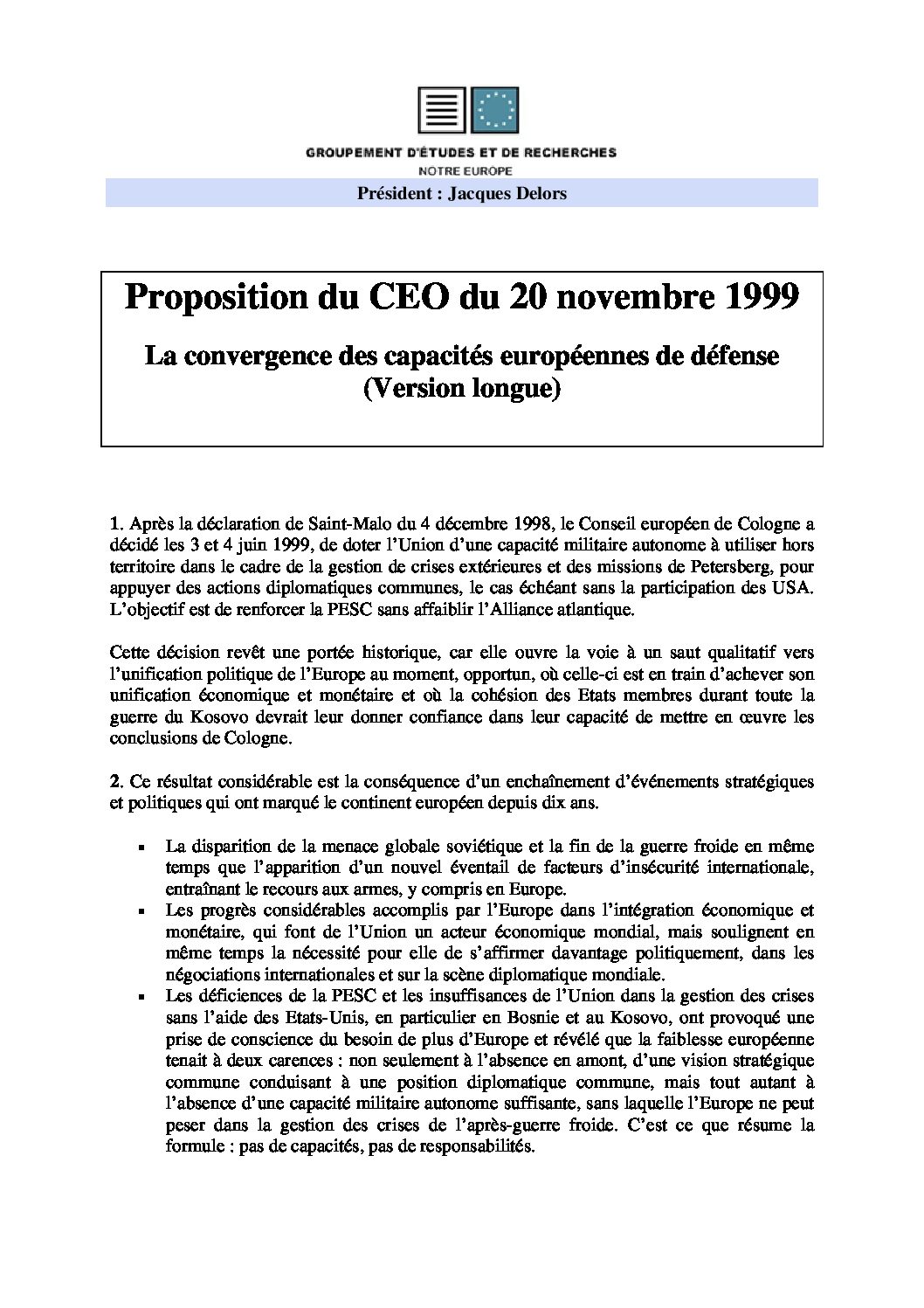 GROUPEMENT D'ÉTUDES ET DE RECHERCHES
NOTRE EUROPE
Président : Jacques Delors

Proposition du CEO du 20 novembre 1999

La convergence des capacités européennes de défense
(Version longue)

1. Après la déclaration de Saint-Malo du 4 décembre 1998, le Conseil européen de Cologne a décidé les 3 et 4 juin 1999, de doter l'Union d'une capacité militaire autonome à utiliser hors territoire dans le cadre de la gestion de crises extérieures et des missions de Petersberg, pour appuyer des actions diplomatiques communes, le cas échéant sans la participation des USA. L'objectif est de renforcer la PESC sans affaiblir l'Alliance atlantique.

Cette décision revêt une portée historique, car elle ouvre la voie à un saut qualitatif vers l'unification politique de l'Europe au moment, opportun, où celle-ci est en train d'achever son unification économique et monétaire et où la cohésion des Etats membres durant toute la guerre du Kosovo devrait leur donner confiance dans leur capacité de mettre en œuvre les conclusions de Cologne.

2. Ce résultat considérable est la conséquence d'un enchaînement d'événements stratégiques et politiques qui ont marqué le continent européen depuis dix ans.

▪ La disparition de la menace globale soviétique et la fin de la guerre froide en même temps que l'apparition d'un nouvel éventail de facteurs d'insécurité internationale, entraînant le recours aux armes, y compris en Europe.
▪ Les progrès considérables accomplis par l'Europe dans l'intégration économique et monétaire, qui font de l'Union un acteur économique mondial, mais soulignent en même temps la nécessité pour elle de s'affirmer davantage politiquement, dans les négociations internationales et sur la scène diplomatique mondiale.
▪ Les déficiences de la PESC et les insuffisances de l'Union dans la gestion des crises sans l'aide des Etats-Unis, en particulier en Bosnie et au Kosovo, ont provoqué une prise de conscience du besoin de plus d'Europe et révélé que la faiblesse européenne tenait à deux carences : non seulement à l'absence en amont, d'une vision stratégique commune conduisant à une position diplomatique commune, mais tout autant à l'absence d'une capacité militaire autonome suffisante, sans laquelle l'Europe ne peut peser dans la gestion des crises de l'après-guerre froide. C'est ce que résume la formule : pas de capacités, pas de responsabilités.